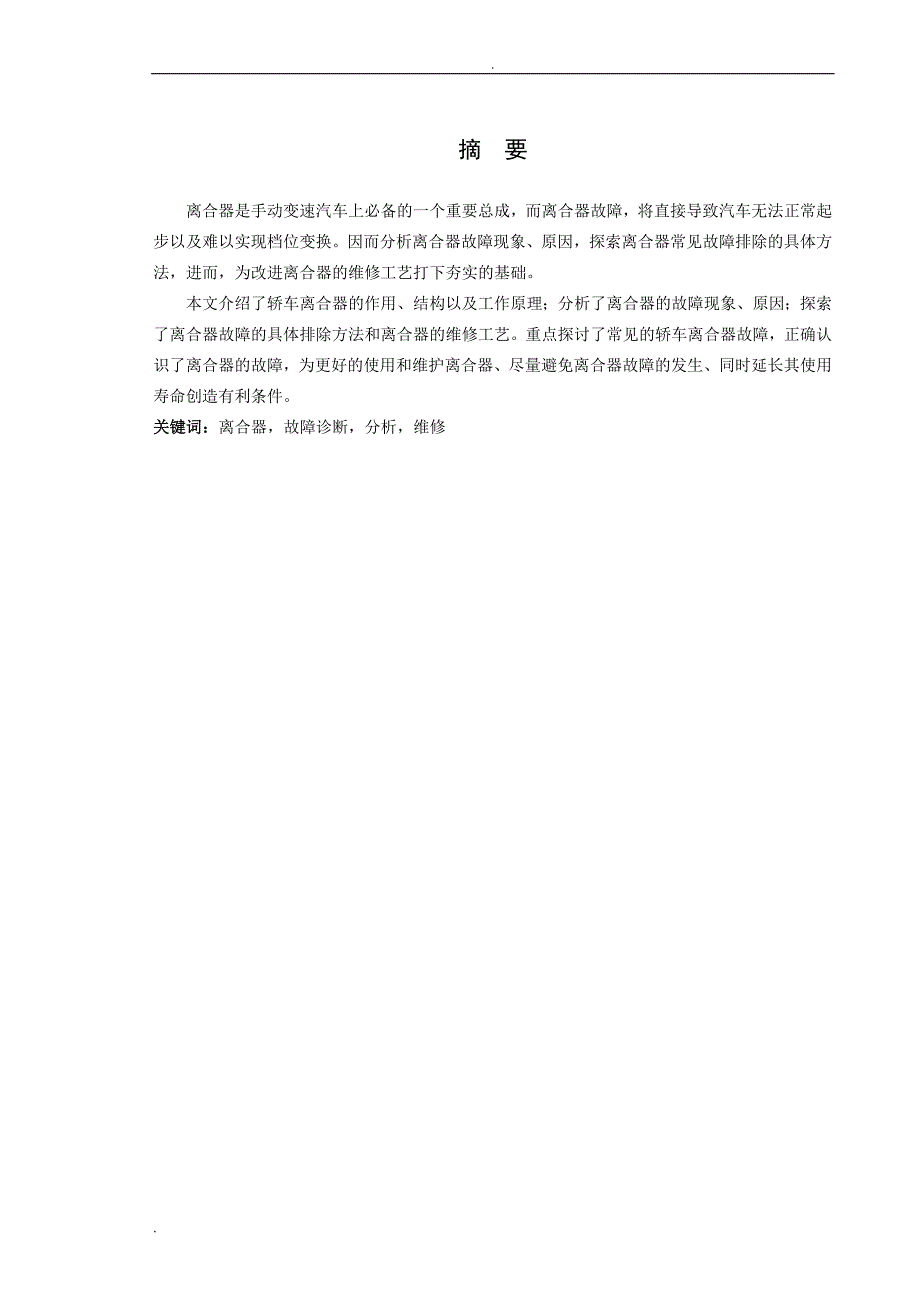 .

摘　要

离合器是手动变速汽车上必备的一个重要总成，而离合器故障，将直接导致汽车无法正常起步以及难以实现档位变换。因而分析离合器故障现象、原因，探索离合器常见故障排除的具体方法，进而，为改进离合器的维修工艺打下夯实的基础。

本文介绍了轿车离合器的作用、结构以及工作原理；分析了离合器的故障现象、原因；探索了离合器故障的具体排除方法和离合器的维修工艺。重点探讨了常见的轿车离合器故障，正确认识了离合器的故障，为更好的使用和维护离合器、尽量避免离合器故障的发生、同时延长其使用寿命创造有利条件。

关键词：离合器，故障诊断，分析，维修

.